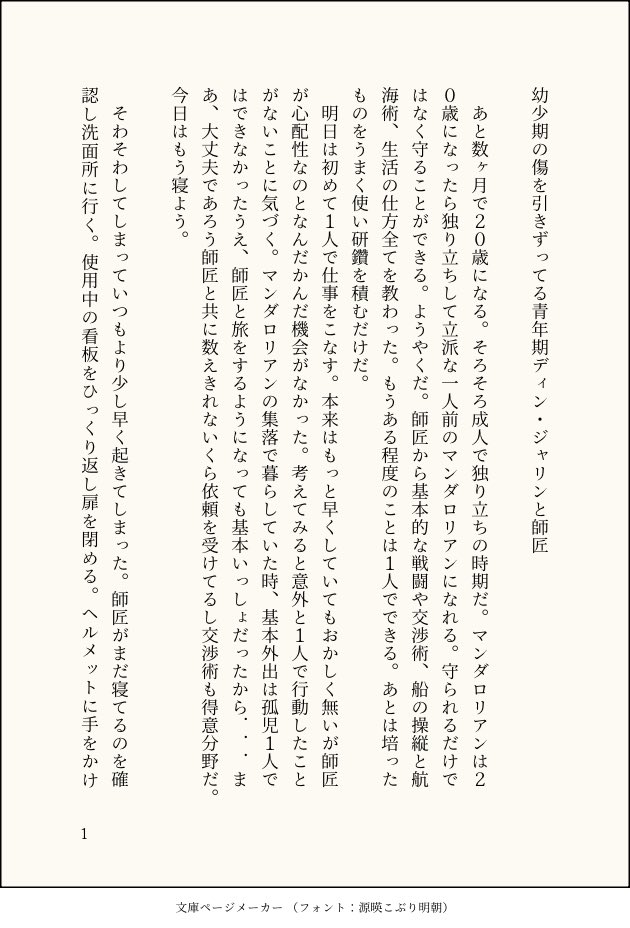 幼少期の傷を引きずってる青年期ディン・ジャリンと師匠

あと数ヶ月で20歳になる。そろそろ成人で独り立ちの時期だ。マンダロリアンは20歳になったら独り立ちして立派な一人前のマンダロリアンになれる。守られるだけではなく守ることができる。ようやくだ。師匠から基本的な戦闘や交渉術、船の操縦と航海術、生活の仕方全てを教わった。もうある程度のことは1人でできる。あとは培ったものをうまく使い研鑽を積むだけだ。

明日は初めて1人で仕事をこなす。本来はもっと早くしていてもおかしく無いが師匠が心配性なのとなんだかんだ機会がなかった。考えてみると意外と1人で行動したことがないことに気づく。マンダロリアンの集落で暮らしていた時、基本外出は孤児1人ではできなかったうえ、師匠と旅をするようになっても基本いっしょだったから・・・まあ、大丈夫であろう師匠と共に数えきれないくら依頼を受けてるし交渉術も得意分野だ。今日はもう寝よう。

そわそわしてしまっていつもより少し早く起きてしまった。師匠がまだ寝てるのを確認し洗面所に行く。使用中の看板をひっくり返し扉を閉める。ヘルメットに手をかけ

1

文庫ページメーカー（フォント：源暎こぶり明朝）